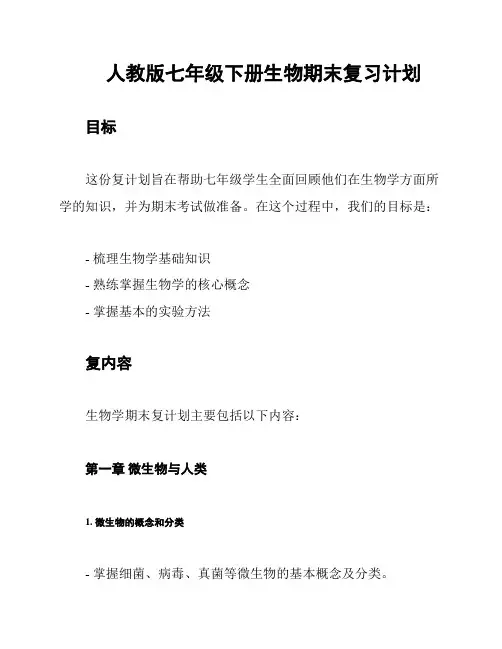 人教版七年级下册生物期末复习计划

目标

这份复计划旨在帮助七年级学生全面回顾他们在生物学方面所学的知识，并为期末考试做准备。在这个过程中，我们的目标是：

- 梳理生物学基础知识
- 熟练掌握生物学的核心概念
- 掌握基本的实验方法

复内容

生物学期末复计划主要包括以下内容：

第一章 微生物与人类

1. 微生物的概念和分类

- 掌握细菌、病毒、真菌等微生物的基本概念及分类。